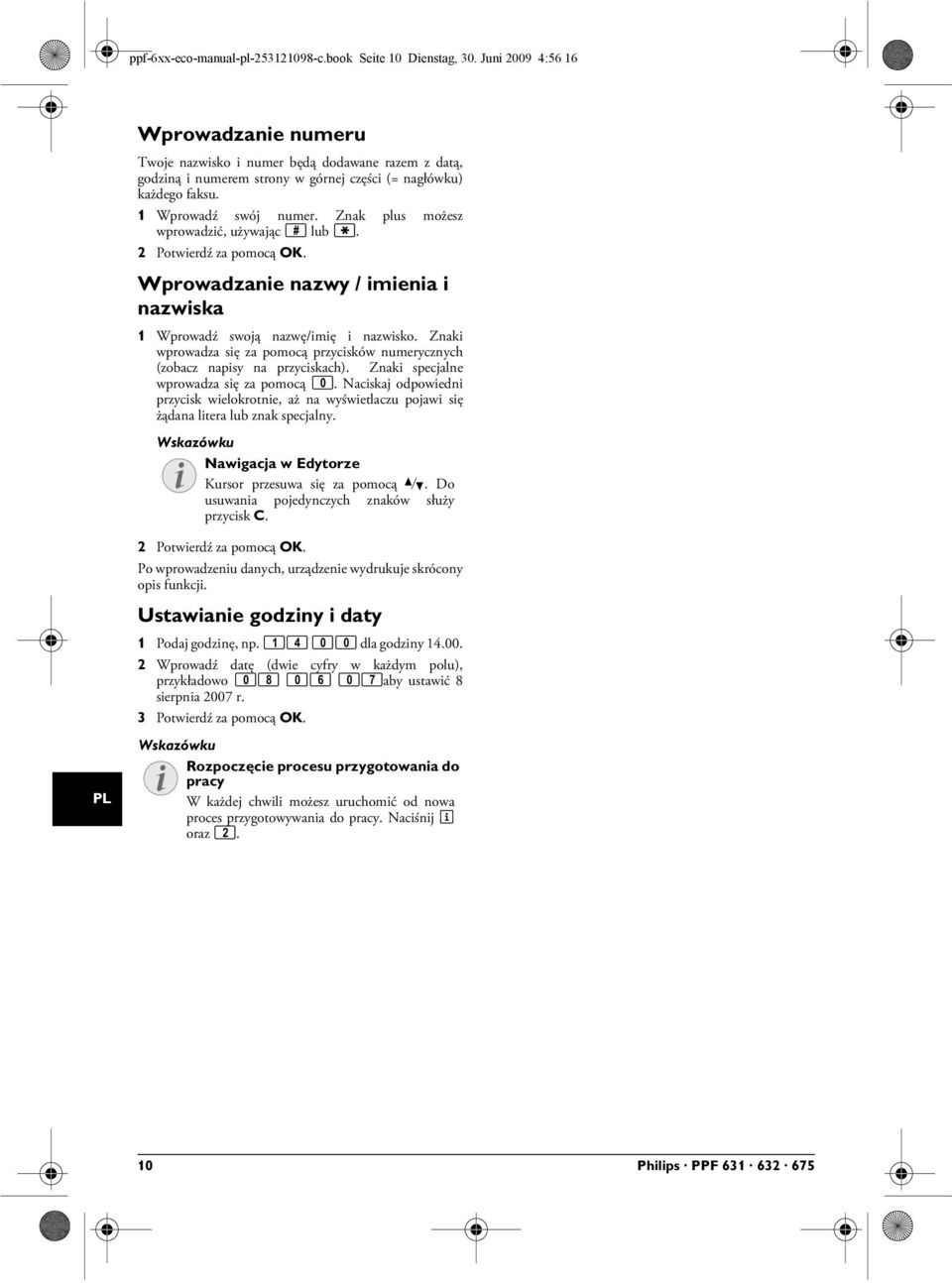 ppf-6xx-eco-manual-pl-253121098-c.book Seite 10 Dienstag, 30. Juni 2009 4:56 16

Wprowadzanie numeru

Twoje nazwisko i numer będą dodawane razem z datą, godziną i numerem strony w górnej części (= nagłówku) każdego faksu.

1 Wprowadź swój numer. Znak plus możesz wprowadzić, używając # lub *.

2 Potwierdź za pomocą OK.

Wprowadzanie nazwy / imienia i nazwiska

1 Wprowadź swoją nazwę/imię i nazwisko. Znaki wprowadza się za pomocą przycisków numerycznych (zobacz napisy na przyciskach). Znaki specjalne wprowadza się za pomocą 0. Naciskaj odpowiedni przycisk wielokrotnie, aż na wyświetlaczu pojawi się żądana litera lub znak specjalny.

Wskazówku

Nawigacja w Edytorze

Kursor przesuwa się za pomocą ▲/▼. Do usuwania pojedynczych znaków służy przycisk C.

2 Potwierdź za pomocą OK.

Po wprowadzeniu danych, urządzenie wydrukuje skrócony opis funkcji.

Ustawianie godziny i daty

1 Podaj godzinę, np. 1 4 0 0 dla godziny 14.00.

2 Wprowadź datę (dwie cyfry w każdym polu), przykładowo 0 8 0 6 0 7 aby ustawić 8 sierpnia 2007 r.

3 Potwierdź za pomocą OK.

Wskazówku

Rozpoczęcie procesu przygotowania do pracy

W każdej chwili możesz uruchomić od nowa proces przygotowywania do pracy. Naciśnij i oraz 2.

PL

10

Philips · PPF 631 · 632 · 675